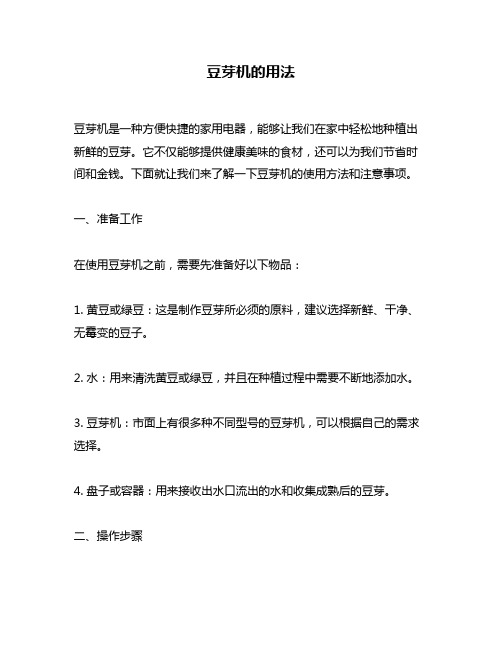 豆芽机的用法

豆芽机是一种方便快捷的家用电器，能够让我们在家中轻松地种植出新鲜的豆芽。它不仅能够提供健康美味的食材，还可以为我们节省时间和金钱。下面就让我们来了解一下豆芽机的使用方法和注意事项。

一、准备工作

在使用豆芽机之前，需要先准备好以下物品：

1. 黄豆或绿豆：这是制作豆芽所必须的原料，建议选择新鲜、干净、无霉变的豆子。

2. 水：用来清洗黄豆或绿豆，并且在种植过程中需要不断地添加水。

3. 豆芽机：市面上有很多种不同型号的豆芽机，可以根据自己的需求选择。

4. 盘子或容器：用来接收出水口流出的水和收集成熟后的豆芽。

二、操作步骤